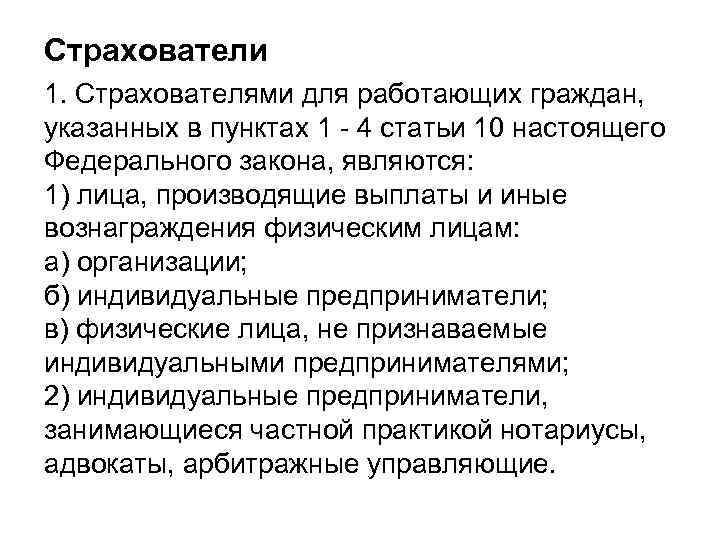 Страхователи

1. Страхователями для работающих граждан, указанных в пунктах 1 - 4 статьи 10 настоящего Федерального закона, являются:
1) лица, производящие выплаты и иные вознаграждения физическим лицам:
а) организации;
б) индивидуальные предприниматели;
в) физические лица, не признаваемые индивидуальными предпринимателями;
2) индивидуальные предприниматели, занимающиеся частной практикой нотариусы, адвокаты, арбитражные управляющие.